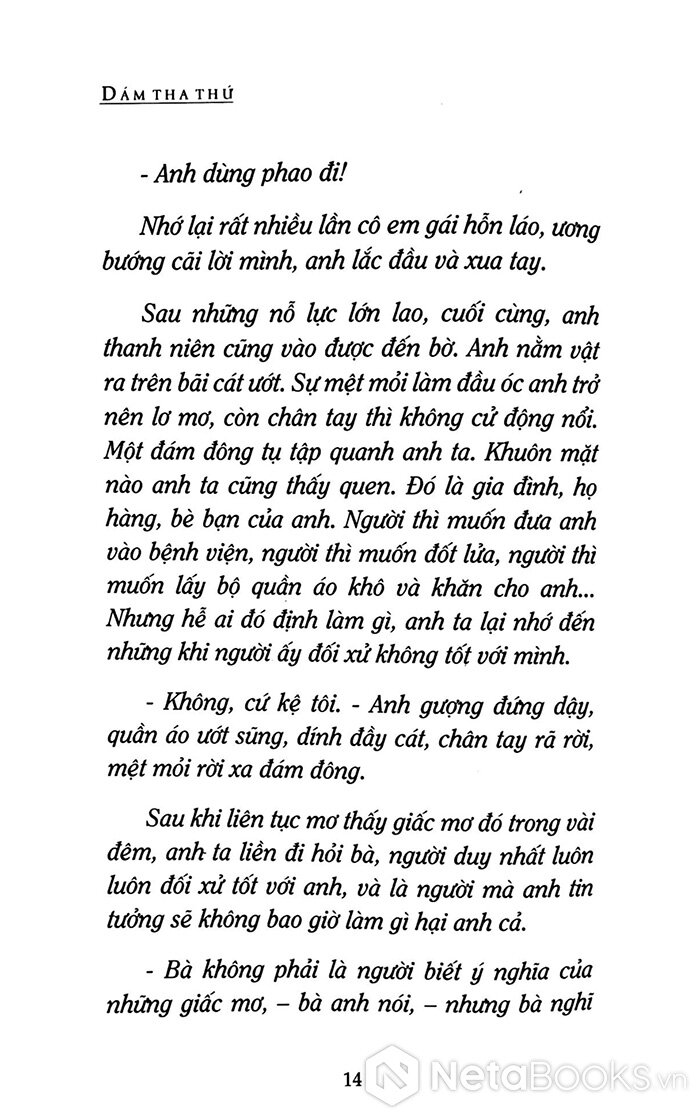 DÁM THA THỨ

- Anh dùng phao đi!

Nhớ lại rất nhiều lần cô em gái hỗn láo, ương bướng cãi lời mình, anh lắc đầu và xua tay.

Sau những nỗ lực lớn lao, cuối cùng, anh thanh niên cũng vào được đến bờ. Anh nằm vật ra trên bãi cát ướt. Sự mệt mỏi làm đầu óc anh trở nên lơ mơ, còn chân tay thì không cử động nổi. Một đám đông tụ tập quanh anh ta. Khuôn mặt nào anh ta cũng thấy quen. Đó là gia đình, họ hàng, bè bạn của anh. Người thì muốn đưa anh vào bệnh viện, người thì muốn đốt lửa, người thì muốn lấy bộ quần áo khô và khăn cho anh... Nhưng hễ ai đó định làm gì, anh ta lại nhớ đến những khi người ấy đối xử không tốt với mình.

- Không, cứ kệ tôi. - Anh gượng đứng dậy, quần áo ướt sũng, dính đầy cát, chân tay rã rời, mệt mỏi rời xa đám đông.

Sau khi liên tục mơ thấy giấc mơ đó trong vài đêm, anh ta liền đi hỏi bà, người duy nhất luôn luôn đối xử tốt với anh, và là người mà anh tin tưởng sẽ không bao giờ làm gì hại anh cả.

- Bà không phải là người biết ý nghĩa của những giấc mơ, – bà anh nói, – nhưng bà nghĩ

14

NetaBooks.vn